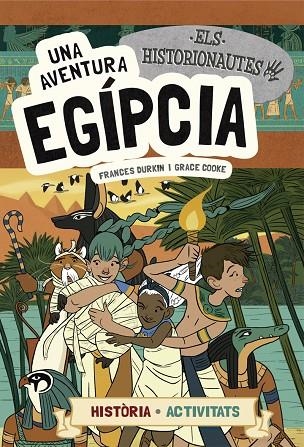 ·ELS·
HISTORIONAUTES

UNA AVENTURA
EGÍPCIA

FRANCES DURKIN | GRACE COOKE

HISTÒRIA • ACTIVITATS